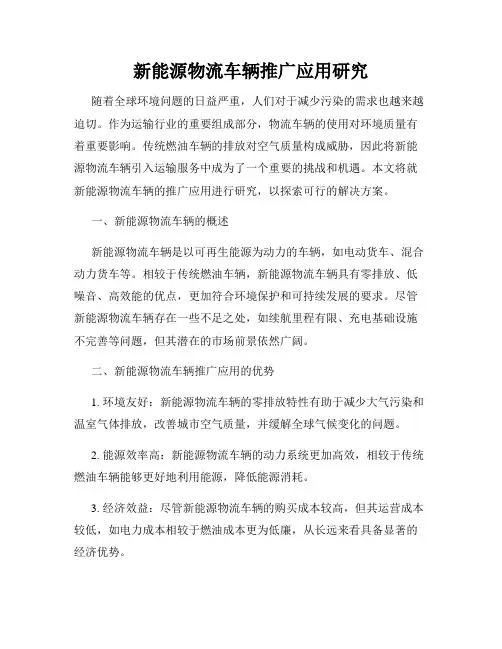 新能源物流车辆推广应用研究

随着全球环境问题的日益严重，人们对于减少污染的需求也越来越迫切。作为运输行业的重要组成部分，物流车辆的使用对环境质量有着重要影响。传统燃油车辆的排放对空气质量构成威胁，因此将新能源物流车辆引入运输服务中成为了一个重要的挑战和机遇。本文将就新能源物流车辆的推广应用进行研究，以探索可行的解决方案。

一、新能源物流车辆的概述

新能源物流车辆是以可再生能源为动力的车辆，如电动货车、混合动力货车等。相较于传统燃油车辆，新能源物流车辆具有零排放、低噪音、高效能的优点，更加符合环境保护和可持续发展的要求。尽管新能源物流车辆存在一些不足之处，如续航里程有限、充电基础设施不完善等问题，但其潜在的市场前景依然广阔。

二、新能源物流车辆推广应用的优势

1. 环境友好：新能源物流车辆的零排放特性有助于减少大气污染和温室气体排放，改善城市空气质量，并缓解全球气候变化的问题。

2. 能源效率高：新能源物流车辆的动力系统更加高效，相较于传统燃油车辆能够更好地利用能源，降低能源消耗。

3. 经济效益：尽管新能源物流车辆的购买成本较高，但其运营成本较低，如电力成本相较于燃油成本更为低廉，从长远来看具备显著的经济优势。